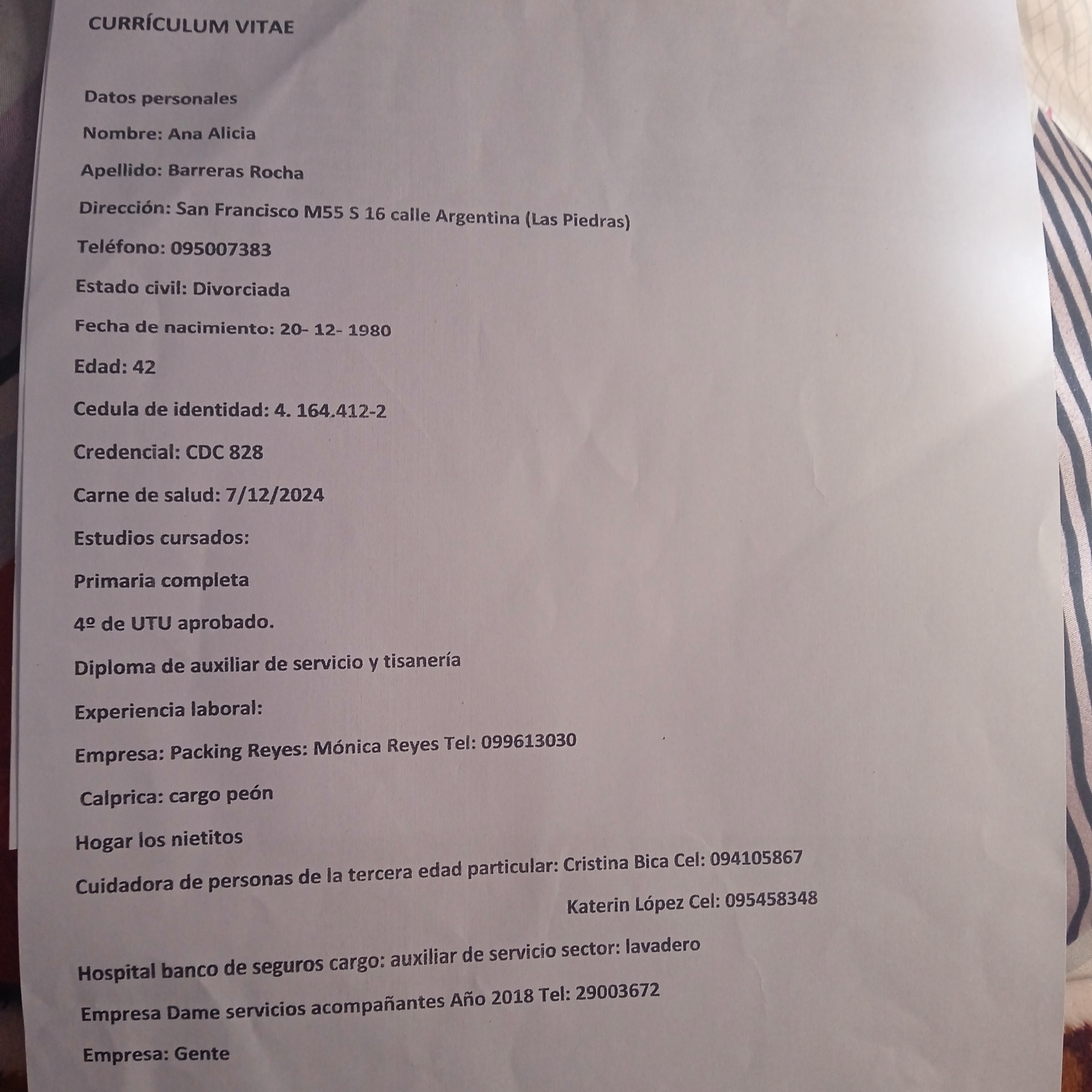 CURRÍCULUM VITAE

Datos personales

Nombre: Ana Alicia

Apellido: Barreras Rocha

Dirección: San Francisco M55 S 16 calle Argentina (Las Piedras)

Teléfono: 095007383

Estado civil: Divorciada

Fecha de nacimiento: 20- 12- 1980

Edad: 42

Cedula de identidad: 4. 164.412-2

Credencial: CDC 828

Carne de salud: 7/12/2024

Estudios cursados:

Primaria completa

4º de UTU aprobado.

Diploma de auxiliar de servicio y tisanería

Experiencia laboral:

Empresa: Packing Reyes: Mónica Reyes Tel: 099613030

Calprica: cargo peón

Hogar los nietitos

Cuidadora de personas de la tercera edad particular: Cristina Bica Cel: 094105867

Katerin López Cel: 095458348

Hospital banco de seguros cargo: auxiliar de servicio sector: lavadero

Empresa Dame servicios acompañantes Año 2018 Tel: 29003672

Empresa: Gente